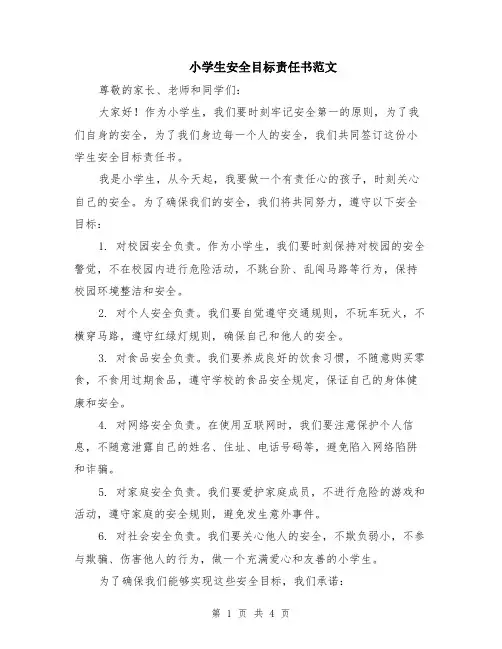 小学生安全目标责任书范文

尊敬的家长、老师和同学们：

大家好！作为小学生，我们要时刻牢记安全第一的原则，为了我们自身的安全，为了我们身边每一个人的安全，我们共同签订这份小学生安全目标责任书。

我是小学生，从今天起，我要做一个有责任心的孩子，时刻关心自己的安全。为了确保我们的安全，我们将共同努力，遵守以下安全目标：

1. 对校园安全负责。作为小学生，我们要时刻保持对校园的安全警觉，不在校园内进行危险活动，不跳台阶、乱闯马路等行为，保持校园环境整洁和安全。

2. 对个人安全负责。我们要自觉遵守交通规则，不玩车玩火，不横穿马路，遵守红绿灯规则，确保自己和他人的安全。

3. 对食品安全负责。我们要养成良好的饮食习惯，不随意购买零食，不食用过期食品，遵守学校的食品安全规定，保证自己的身体健康和安全。

4. 对网络安全负责。在使用互联网时，我们要注意保护个人信息，不随意泄露自己的姓名、住址、电话号码等，避免陷入网络陷阱和诈骗。

5. 对家庭安全负责。我们要爱护家庭成员，不进行危险的游戏和活动，遵守家庭的安全规则，避免发生意外事件。

6. 对社会安全负责。我们要关心他人的安全，不欺负弱小，不参与欺骗、伤害他人的行为，做一个充满爱心和友善的小学生。

为了确保我们能够实现这些安全目标，我们承诺：

第 1 页 共 4 页